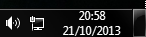 20:58
21/10/2013